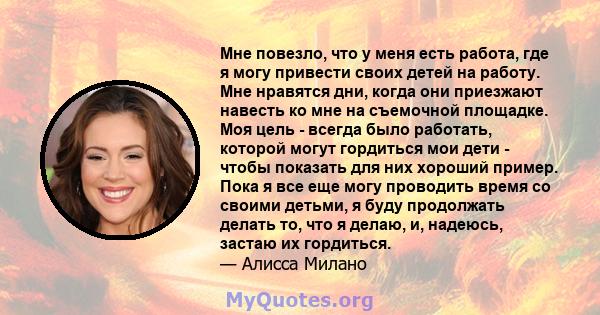 Мне повезло, что у меня есть работа, где я могу привести своих детей на работу. Мне нравятся дни, когда они приезжают навесть ко мне на съемочной площадке. Моя цель - всегда было работать, которой могут гордиться мои дети - чтобы показать для них хороший пример. Пока я все еще могу проводить время со своими детьми, я буду продолжать делать то, что я делаю, и, надеюсь, застаю их гордиться.
— Алисса Милано

MyQuotes.org